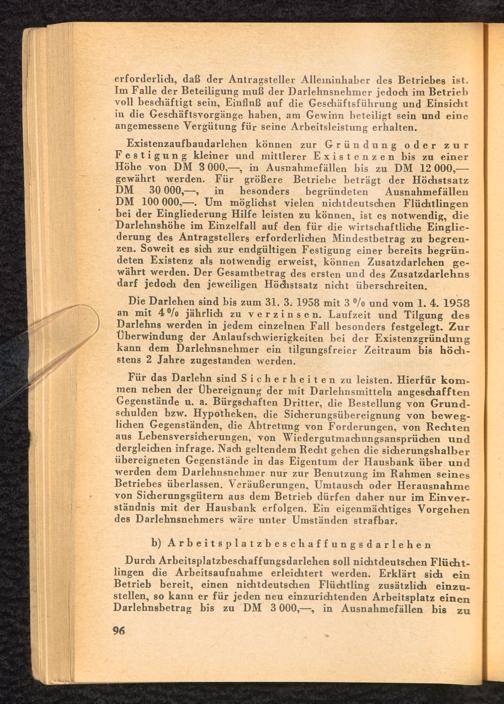 erforderlich, daß der Antragsteller Alleininhaber des Betriebes ist. Im Falle der Beteiligung muß der Darlehnsnehmer jedoch im Betrieb voll beschäftigt sein, Einfluß auf die Geschäftsführung und Einsicht in die Geschäftsvorgänge haben, am Gewinn beteiligt sein und eine angemessene Vergütung für seine Arbeitsleistung erhalten.

Existenzaufbaudarlehen können zur Gründung oder zur Festigung kleiner und mittlerer Existenzen bis zu einer Höhe von DM 3 000,—, in Ausnahmefällen bis zu DM 12 000,— gewährt werden. Für größere Betriebe beträgt der Höchstsatz DM 30 000,—, in besonders begründeten Ausnahmefällen DM 100 000,—. Um möglichst vielen nichtdeutschen Flüchtlingen bei der Eingliederung Hilfe leisten zu können, ist es notwendig, die Darlehnshöhe im Einzelfall auf den für die wirtschaftliche Eingliederung des Antragstellers erforderlichen Mindestbetrag zu begrenzen. Soweit es sich zur endgültigen Festigung einer bereits begründeten Existenz als notwendig erweist, können Zusatzdarlehen gewährt werden. Der Gesamtbetrag des ersten und des Zusatzdarlehns darf jedoch den jeweiligen Höchstsatz nicht überschreiten.

Die Darlehen sind bis zum 31. 3. 1958 mit 3 % und vom 1. 4. 1958 an mit 4 % jährlich zu verzinsen. Laufzeit und Tilgung des Darlehns werden in jedem einzelnen Fall besonders festgelegt. Zur Überwindung der Anlaufschwierigkeiten bei der Existenzgründung kann dem Darlehnsnehmer ein tilgungsfreier Zeitraum bis höchstens 2 Jahre zugestanden werden.

Für das Darlehn sind Sicherheiten zu leisten. Hierfür kommen neben der Übereignung der mit Darlehnsmitteln angeschafften Gegenstände u. a. Bürgschaften Dritter, die Bestellung von Grundschulden bzw. Hypotheken, die Sicherungsübereignung von beweglichen Gegenständen, die Abtretung von Forderungen, von Rechten aus Lebensversicherungen, von Wiedergutmachungsansprüchen und dergleichen infrage. Nach geltendem Recht gehen die sicherungshalber übereigneten Gegenstände in das Eigentum der Hausbank über und werden dem Darlehnsnehmer nur zur Benutzung im Rahmen seines Betriebes überlassen. Veräußerungen, Umtausch oder Herausnahme von Sicherungsgütern aus dem Betrieb dürfen daher nur im Einverständnis mit der Hausbank erfolgen. Ein eigenmächtiges Vorgehen des Darlehnsnehmers wäre unter Umständen strafbar.

b) Arbeitsplatzbeschaffungsdarlehen

Durch Arbeitsplatzbeschaffungsdarlehen soll nichtdeutschen Flüchtlingen die Arbeitsaufnahme erleichtert werden. Erklärt sich ein Betrieb bereit, einen nichtdeutschen Flüchtling zusätzlich einzustellen, so kann er für jeden neu einzurichtenden Arbeitsplatz einen Darlehnsbetrag bis zu DM 3 000,—, in Ausnahmefällen bis zu

96